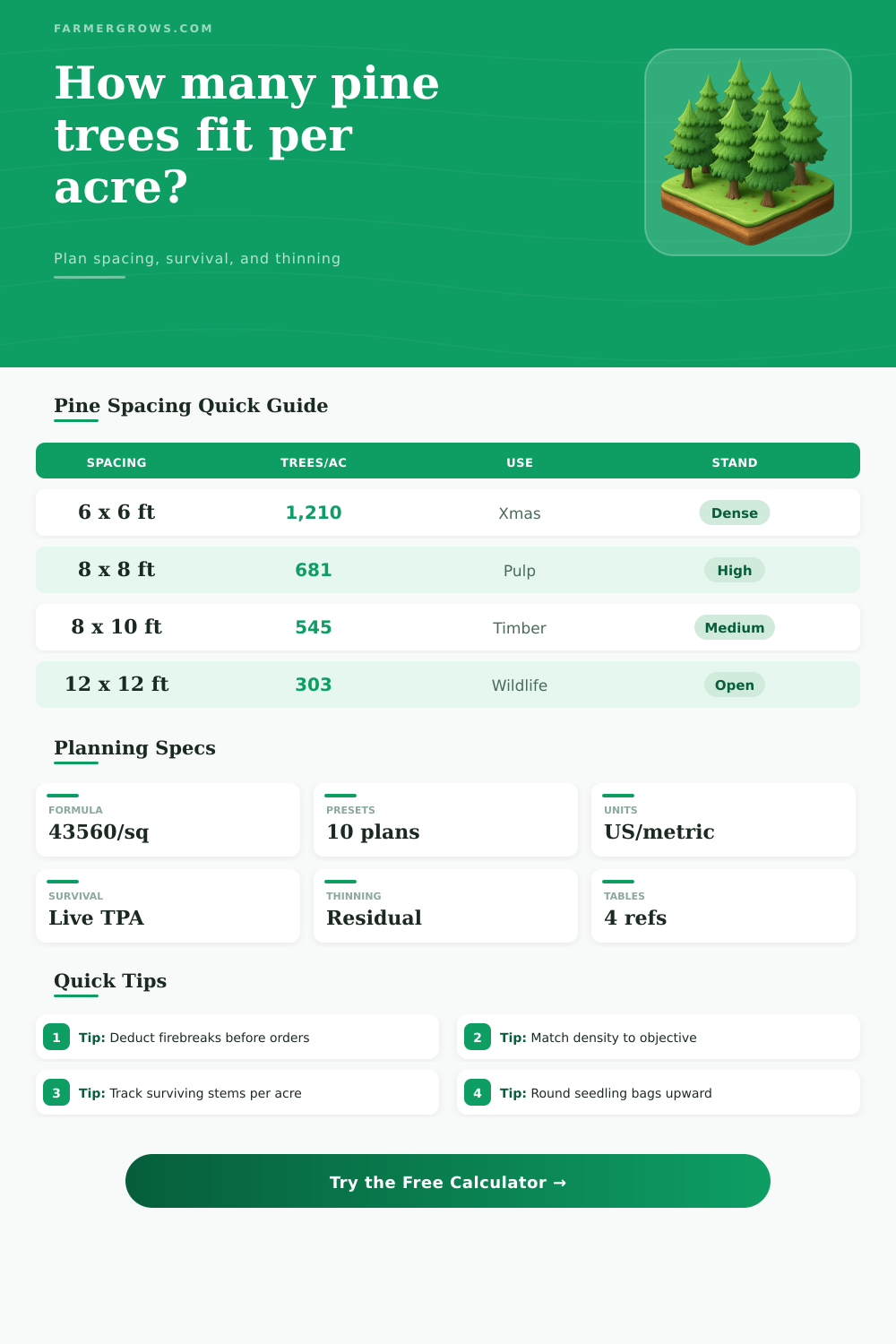 FARMERGROWS.COM

How many pine trees fit per acre?

Plan spacing, survival, and thinning

Pine Spacing Quick Guide

| SPACING | TREES/AC | USE | STAND |
|---|---|---|---|
| 6 x 6 ft | 1,210 | Xmas | Dense |
| 8 x 8 ft | 681 | Pulp | High |
| 8 x 10 ft | 545 | Timber | Medium |
| 12 x 12 ft | 303 | Wildlife | Open |

Planning Specs

FORMULA
43560/sq

PRESETS
10 plans

UNITS
US/metric

SURVIVAL
Live TPA

THINNING
Residual

TABLES
4 refs

Quick Tips

1 Tip: Deduct firebreaks before orders

2 Tip: Match density to objective

3 Tip: Track surviving stems per acre

4 Tip: Round seedling bags upward

Try the Free Calculator →